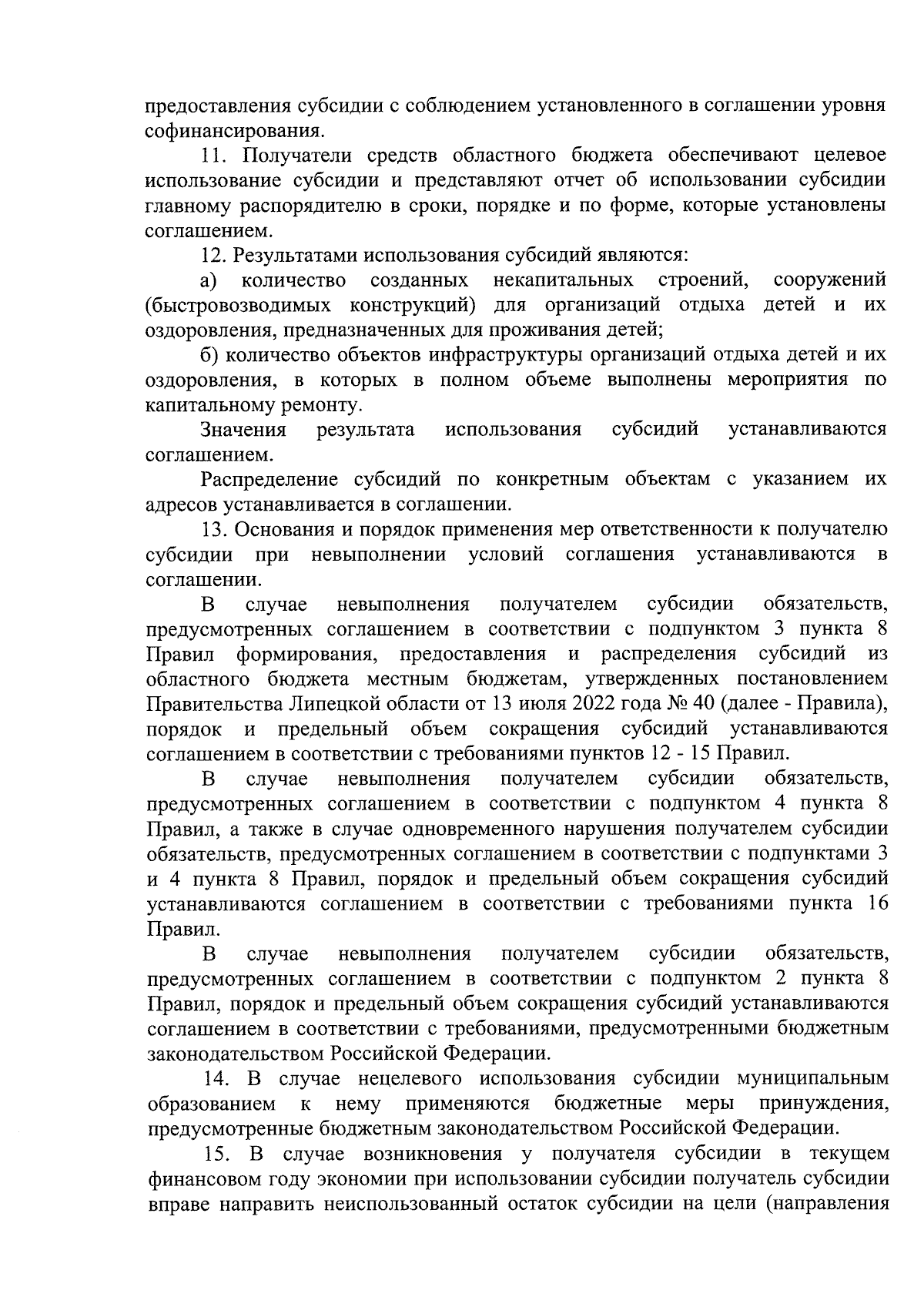 предоставления субсидии с соблюдением установленного в соглашении уровня софинансирования.

11. Получатели средств областного бюджета обеспечивают целевое использование субсидии и представляют отчет об использовании субсидии главному распорядителю в сроки, порядке и по форме, которые установлены соглашением.

12. Результатами использования субсидий являются:

а) количество созданных некапитальных строений, сооружений (быстровозводимых конструкций) для организаций отдыха детей и их оздоровления, предназначенных для проживания детей;

б) количество объектов инфраструктуры организаций отдыха детей и их оздоровления, в которых в полном объеме выполнены мероприятия по капитальному ремонту.

Значения результата использования субсидий устанавливаются соглашением.

Распределение субсидий по конкретным объектам с указанием их адресов устанавливается в соглашении.

13. Основания и порядок применения мер ответственности к получателю субсидии при невыполнении условий соглашения устанавливаются в соглашении.

В случае невыполнения получателем субсидии обязательств, предусмотренных соглашением в соответствии с подпунктом 3 пункта 8 Правил формирования, предоставления и распределения субсидий из областного бюджета местным бюджетам, утвержденных постановлением Правительства Липецкой области от 13 июля 2022 года № 40 (далее - Правила), порядок и предельный объем сокращения субсидий устанавливаются соглашением в соответствии с требованиями пунктов 12 - 15 Правил.

В случае невыполнения получателем субсидии обязательств, предусмотренных соглашением в соответствии с подпунктом 4 пункта 8 Правил, а также в случае одновременного нарушения получателем субсидии обязательств, предусмотренных соглашением в соответствии с подпунктами 3 и 4 пункта 8 Правил, порядок и предельный объем сокращения субсидий устанавливаются соглашением в соответствии с требованиями пункта 16 Правил.

В случае невыполнения получателем субсидии обязательств, предусмотренных соглашением в соответствии с подпунктом 2 пункта 8 Правил, порядок и предельный объем сокращения субсидий устанавливаются соглашением в соответствии с требованиями, предусмотренными бюджетным законодательством Российской Федерации.

14. В случае нецелевого использования субсидии муниципальным образованием к нему применяются бюджетные меры принуждения, предусмотренные бюджетным законодательством Российской Федерации.

15. В случае возникновения у получателя субсидии в текущем финансовом году экономии при использовании субсидии получатель субсидии вправе направить неиспользованный остаток субсидии на цели (направления